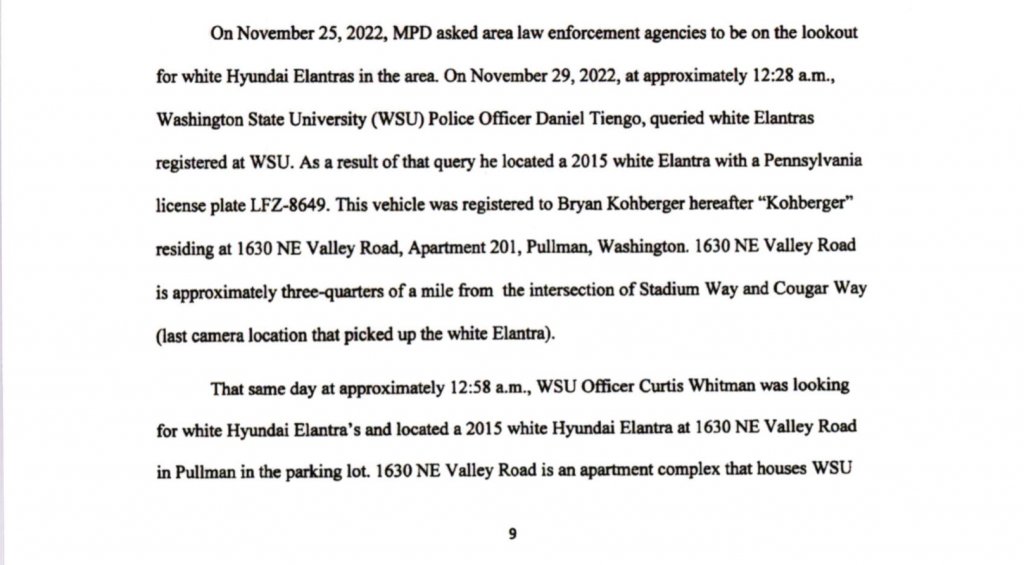 On November 25, 2022, MPD asked area law enforcement agencies to be on the lookout for white Hyundai Elantras in the area. On November 29, 2022, at approximately 12:28 a.m., Washington State University (WSU) Police Officer Daniel Tiengo, queried white Elantras registered at WSU. As a result of that query he located a 2015 white Elantra with a Pennsylvania license plate LFZ-8649. This vehicle was registered to Bryan Kohberger hereafter "Kohberger" residing at 1630 NE Valley Road, Apartment 201, Pullman, Washington. 1630 NE Valley Road is approximately three-quarters of a mile from the intersection of Stadium Way and Cougar Way (last camera location that picked up the white Elantra).

That same day at approximately 12:58 a.m., WSU Officer Curtis Whitman was looking for white Hyundai Elantra's and located a 2015 white Hyundai Elantra at 1630 NE Valley Road in Pullman in the parking lot. 1630 NE Valley Road is an apartment complex that houses WSU

9